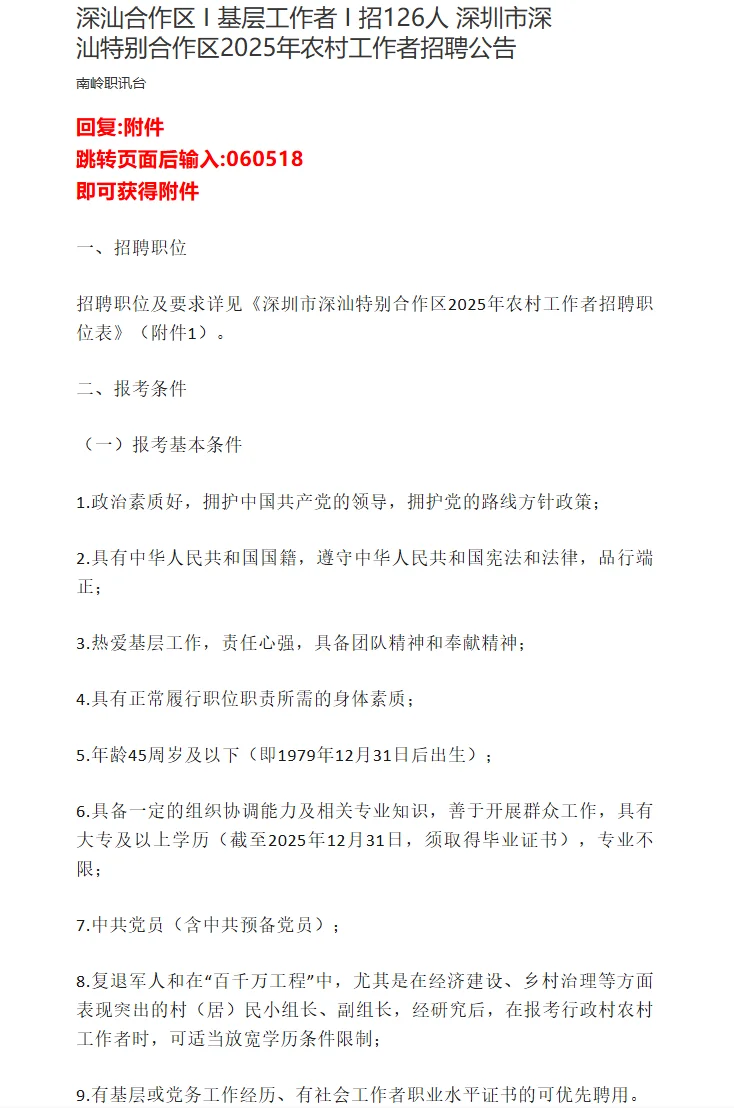 深汕合作区 I 基层工作者 I 招126人 深圳市深汕特别合作区2025年农村工作者招聘公告

南岭职讯台

回复:附件
跳转页面后输入:060518
即可获得附件

一、招聘职位

招聘职位及要求详见《深圳市深汕特别合作区2025年农村工作者招聘职位表》（附件1）。

二、报考条件

（一）报考基本条件

1.政治素质好，拥护中国共产党的领导，拥护党的路线方针政策；

2.具有中华人民共和国国籍，遵守中华人民共和国宪法和法律，品行端正；

3.热爱基层工作，责任心强，具备团队精神和奉献精神；

4.具有正常履行职位职责所需的身体素质；

5.年龄45周岁及以下（即1979年12月31日后出生）；

6.具备一定的组织协调能力及相关专业知识，善于开展群众工作，具有大专及以上学历（截至2025年12月31日，须取得毕业证书），专业不限；

7.中共党员（含中共预备党员）；

8.复退军人和在“百千万工程”中，尤其是在经济建设、乡村治理等方面表现突出的村（居）民小组长、副组长，经研究后，在报考行政村农村工作者时，可适当放宽学历条件限制；

9.有基层或党务工作经历、有社会工作者职业水平证书的可优先聘用。